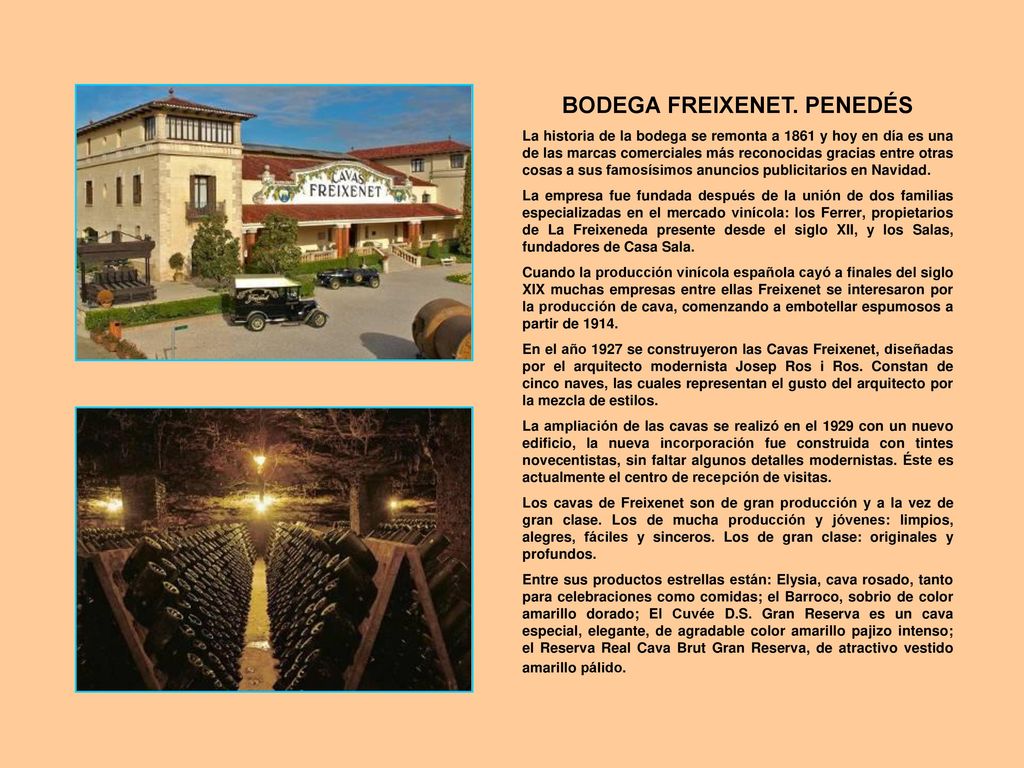 CAVAS FREIXENET

BODEGA FREIXENET. PENEDÉS

La historia de la bodega se remonta a 1861 y hoy en día es una de las marcas comerciales más reconocidas gracias entre otras cosas a sus famosísimos anuncios publicitarios en Navidad.

La empresa fue fundada después de la unión de dos familias especializadas en el mercado vinícola: los Ferrer, propietarios de La Freixeneda presente desde el siglo XII, y los Salas, fundadores de Casa Sala.

Cuando la producción vinícola española cayó a finales del siglo XIX muchas empresas entre ellas Freixenet se interesaron por la producción de cava, comenzando a embotellar espumosos a partir de 1914.

En el año 1927 se construyeron las Cavas Freixenet, diseñadas por el arquitecto modernista Josep Ros i Ros. Constan de cinco naves, las cuales representan el gusto del arquitecto por la mezcla de estilos.

La ampliación de las cavas se realizó en el 1929 con un nuevo edificio, la nueva incorporación fue construida con tintes novecentistas, sin faltar algunos detalles modernistas. Éste es actualmente el centro de recepción de visitas.

Los cavas de Freixenet son de gran producción y a la vez de gran clase. Los de mucha producción y jóvenes: limpios, alegres, fáciles y sinceros. Los de gran clase: originales y profundos.

Entre sus productos estrellas están: Elysia, cava rosado, tanto para celebraciones como comidas; el Barroco, sobrio de color amarillo dorado; El Cuvée D.S. Gran Reserva es un cava especial, elegante, de agradable color amarillo pajizo intenso; el Reserva Real Cava Brut Gran Reserva, de atractivo vestido amarillo pálido.